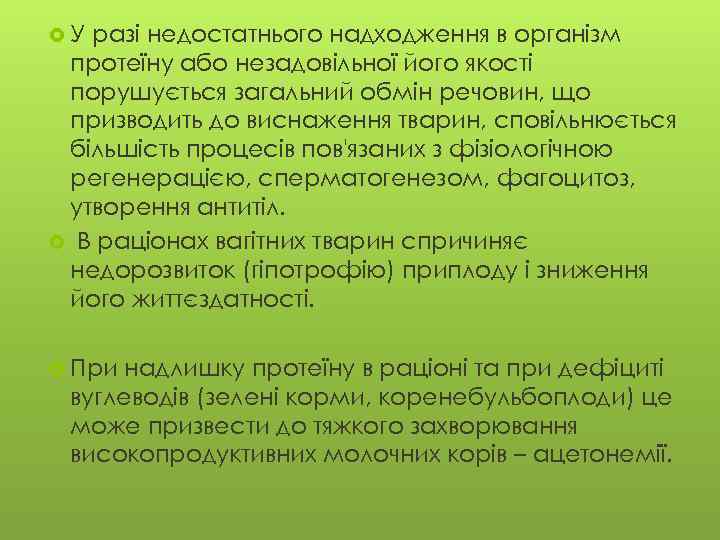 У разі недостатнього надходження в організм протеїну або незадовільної його якості порушується загальний обмін речовин, що призводить до виснаження тварин, сповільнюється більшість процесів пов'язаних з фізіологічною регенерацією, сперматогенезом, фагоцитоз, утворення антитіл.

В раціонах вагітних тварин спричиняє недорозвиток (гіпотрофію) приплоду і зниження його життєздатності.

При надлишку протеїну в раціоні та при дефіциті вуглеводів (зелені корми, коренебульбоплоди) це може призвести до тяжкого захворювання високопродуктивних молочних корів – ацетонемії.